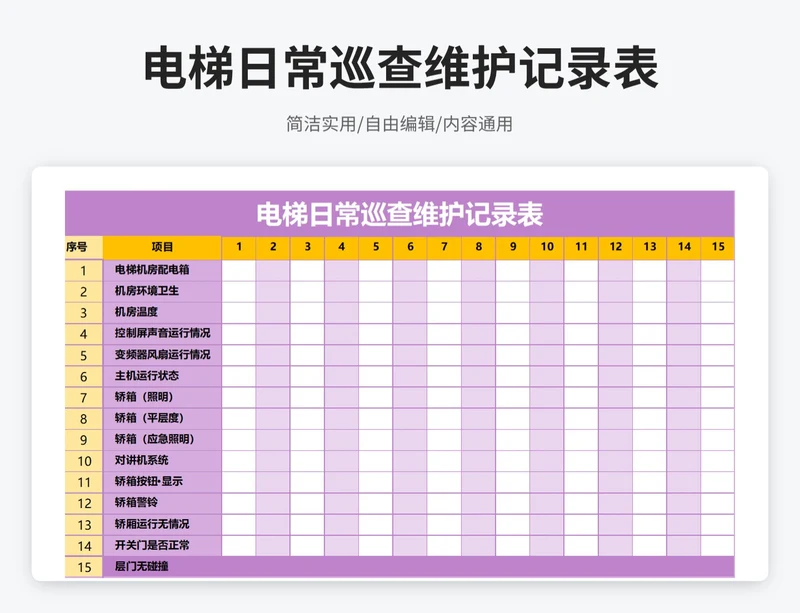 电梯日常巡查维护记录表

简洁实用/自由编辑/内容通用

电梯日常巡查维护记录表

| 序号 | 项目 | 1 | 2 | 3 | 4 | 5 | 6 | 7 | 8 | 9 | 10 | 11 | 12 | 13 | 14 | 15 |
|---|---|---|---|---|---|---|---|---|---|---|---|---|---|---|---|---|
| 1 | 电梯机房配电箱 | | | | | | | | | | | | | | | |
| 2 | 机房环境卫生 | | | | | | | | | | | | | | | |
| 3 | 机房温度 | | | | | | | | | | | | | | | |
| 4 | 控制屏声音运行情况 | | | | | | | | | | | | | | | |
| 5 | 变频器风扇运行情况 | | | | | | | | | | | | | | | |
| 6 | 主机运行状态 | | | | | | | | | | | | | | | |
| 7 | 轿箱（照明） | | | | | | | | | | | | | | | |
| 8 | 轿箱（平层度） | | | | | | | | | | | | | | | |
| 9 | 轿箱（应急照明） | | | | | | | | | | | | | | | |
| 10 | 对讲机系统 | | | | | | | | | | | | | | | |
| 11 | 轿箱按钮•显示 | | | | | | | | | | | | | | | |
| 12 | 轿箱警铃 | | | | | | | | | | | | | | | |
| 13 | 轿厢运行无情况 | | | | | | | | | | | | | | | |
| 14 | 开关门是否正常 | | | | | | | | | | | | | | | |
| 15 | 层门无碰撞 | | | | | | | | | | | | | | | |